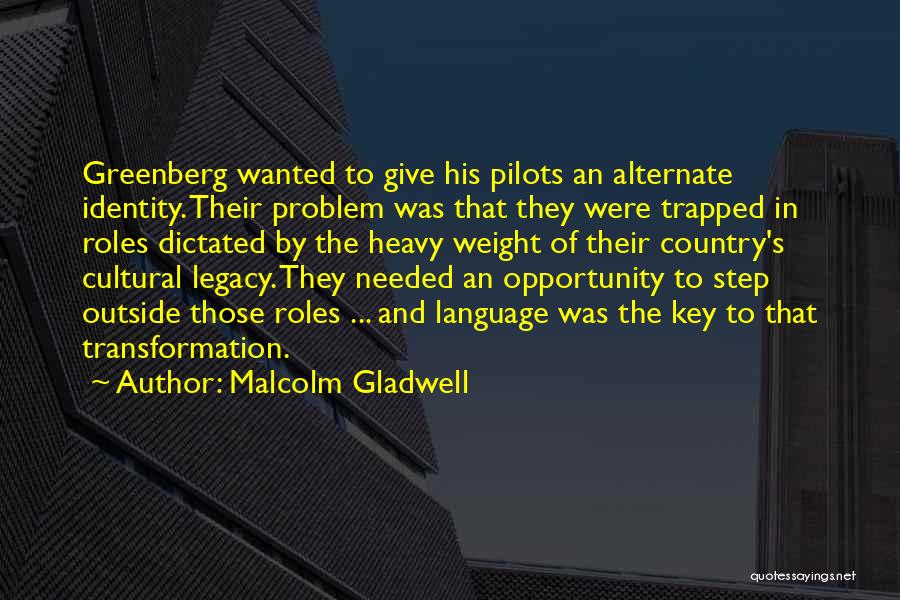 Greenberg wanted to give his pilots an alternate identity. Their problem was that they were trapped in roles dictated by the heavy weight of their country's cultural legacy. They needed an opportunity to step outside those roles ... and language was the key to that transformation.

~ Author: Malcolm Gladwell

quotessayings.net